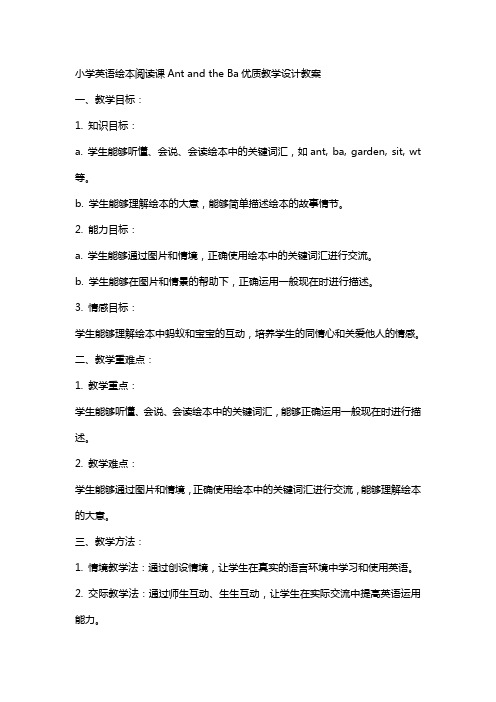 小学英语绘本阅读课 Ant and the Ba 优质教学设计教案

一、教学目标：

1. 知识目标：

a. 学生能够听懂、会说、会读绘本中的关键词汇，如 ant, ba, garden, sit, wt 等。

b. 学生能够理解绘本的大意，能够简单描述绘本的故事情节。

2. 能力目标：

a. 学生能够通过图片和情境，正确使用绘本中的关键词汇进行交流。

b. 学生能够在图片和情景的帮助下，正确运用一般现在时进行描述。

3. 情感目标：

学生能够理解绘本中蚂蚁和宝宝的互动，培养学生的同情心和关爱他人的情感。

二、教学重难点：

1. 教学重点：

学生能够听懂、会说、会读绘本中的关键词汇，能够正确运用一般现在时进行描述。

2. 教学难点：

学生能够通过图片和情境，正确使用绘本中的关键词汇进行交流，能够理解绘本的大意。

三、教学方法：

1. 情境教学法：通过创设情境，让学生在真实的语言环境中学习和使用英语。

2. 交际教学法：通过师生互动、生生互动，让学生在实际交流中提高英语运用能力。